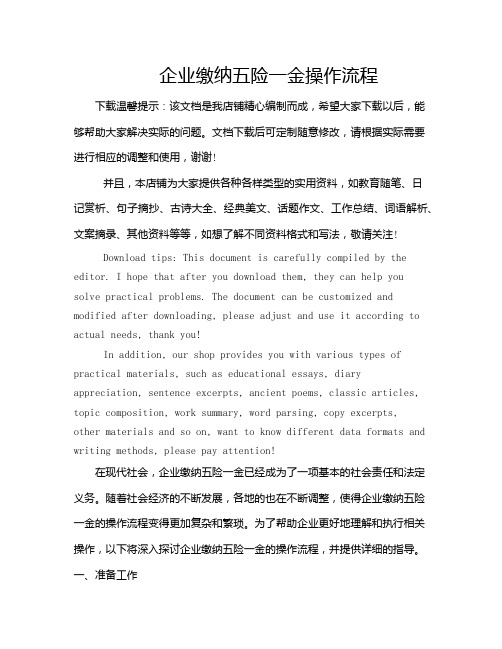 企业缴纳五险一金操作流程

下载温馨提示：该文档是我店铺精心编制而成，希望大家下载以后，能够帮助大家解决实际的问题。文档下载后可定制随意修改，请根据实际需要进行相应的调整和使用，谢谢!

并且，本店铺为大家提供各种各样类型的实用资料，如教育随笔、日记赏析、句子摘抄、古诗大全、经典美文、话题作文、工作总结、词语解析、文案摘录、其他资料等等，如想了解不同资料格式和写法，敬请关注!

Download tips: This document is carefully compiled by the editor. I hope that after you download them, they can help you solve practical problems. The document can be customized and modified after downloading, please adjust and use it according to actual needs, thank you!

In addition, our shop provides you with various types of practical materials, such as educational essays, diary appreciation, sentence excerpts, ancient poems, classic articles, topic composition, work summary, word parsing, copy excerpts, other materials and so on, want to know different data formats and writing methods, please pay attention!

在现代社会，企业缴纳五险一金已经成为了一项基本的社会责任和法定义务。随着社会经济的不断发展，各地的也在不断调整，使得企业缴纳五险一金的操作流程变得更加复杂和繁琐。为了帮助企业更好地理解和执行相关操作，以下将深入探讨企业缴纳五险一金的操作流程，并提供详细的指导。

一、准备工作